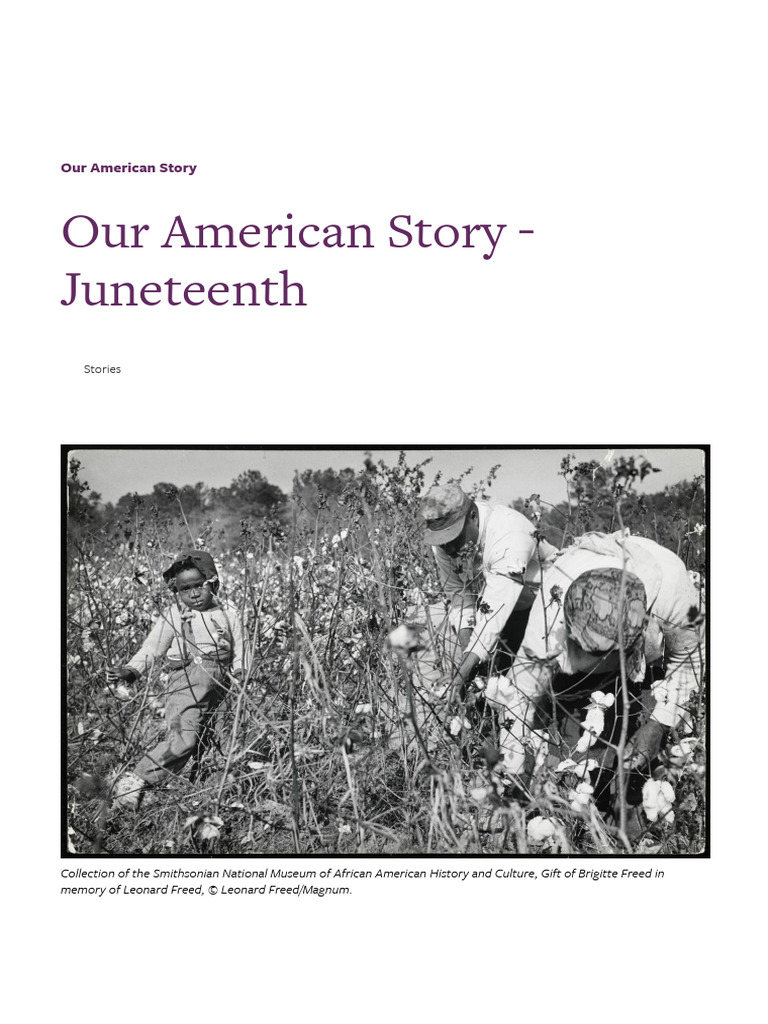 Our American Story

Our American Story - Juneteenth

Stories

Collection of the Smithsonian National Museum of African American History and Culture, Gift of Brigitte Freed in memory of Leonard Freed, © Leonard Freed/Magnum.